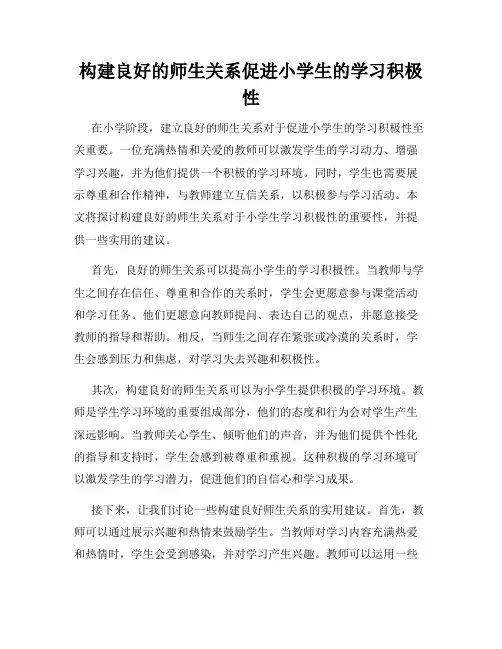 构建良好的师生关系促进小学生的学习积极性

在小学阶段，建立良好的师生关系对于促进小学生的学习积极性至关重要。一位充满热情和关爱的教师可以激发学生的学习动力、增强学习兴趣，并为他们提供一个积极的学习环境。同时，学生也需要展示尊重和合作精神，与教师建立互信关系，以积极参与学习活动。本文将探讨构建良好的师生关系对于小学生学习积极性的重要性，并提供一些实用的建议。

首先，良好的师生关系可以提高小学生的学习积极性。当教师与学生之间存在信任、尊重和合作的关系时，学生会更愿意参与课堂活动和学习任务。他们更愿意向教师提问、表达自己的观点，并愿意接受教师的指导和帮助。相反，当师生之间存在紧张或冷漠的关系时，学生会感到压力和焦虑，对学习失去兴趣和积极性。

其次，构建良好的师生关系可以为小学生提供积极的学习环境。教师是学生学习环境的重要组成部分，他们的态度和行为会对学生产生深远影响。当教师关心学生、倾听他们的声音，并为他们提供个性化的指导和支持时，学生会感到被尊重和重视。这种积极的学习环境可以激发学生的学习潜力，促进他们的自信心和学习成果。

接下来，让我们讨论一些构建良好师生关系的实用建议。首先，教师可以通过展示兴趣和热情来鼓励学生。当教师对学习内容充满热爱和热情时，学生会受到感染，并对学习产生兴趣。教师可以运用一些